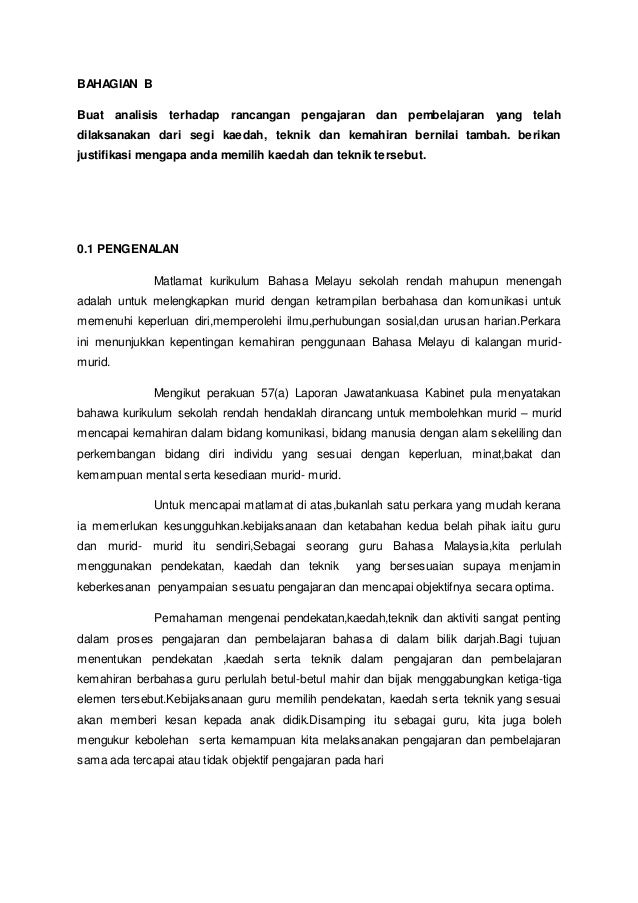 BAHAGIAN B

Buat analisis terhadap rancangan pengajaran dan pembelajaran yang telah dilaksanakan dari segi kaedah, teknik dan kemahiran bernilai tambah. berikan justifikasi mengapa anda memilih kaedah dan teknik tersebut.

0.1 PENGENALAN

Matlamat kurikulum Bahasa Melayu sekolah rendah mahupun menengah adalah untuk melengkapkan murid dengan ketrampilan berbahasa dan komunikasi untuk memenuhi keperluan diri,memperolehi ilmu,perhubungan sosial,dan urusan harian.Perkara ini menunjukkan kepentingan kemahiran penggunaan Bahasa Melayu di kalangan murid-murid.

Mengikut perakuan 57(a) Laporan Jawatankuasa Kabinet pula menyatakan bahawa kurikulum sekolah rendah hendaklah dirancang untuk membolehkan murid – murid mencapai kemahiran dalam bidang komunikasi, bidang manusia dengan alam sekeliling dan perkembangan bidang diri individu yang sesuai dengan keperluan, minat,bakat dan kemampuan mental serta kesediaan murid- murid.

Untuk mencapai matlamat di atas,bukanlah satu perkara yang mudah kerana ia memerlukan kesungguhkan.kebijaksanaan dan ketabahan kedua belah pihak iaitu guru dan murid- murid itu sendiri,Sebagai seorang guru Bahasa Malaysia,kita perlulah menggunakan pendekatan, kaedah dan teknik yang bersesuaian supaya menjamin keberkesanan penyampaian sesuatu pengajaran dan mencapai objektifnya secara optima.

Pemahaman mengenai pendekatan,kaedah,teknik dan aktiviti sangat penting dalam proses pengajaran dan pembelajaran bahasa di dalam bilik darjah.Bagi tujuan menentukan pendekatan ,kaedah serta teknik dalam pengajaran dan pembelajaran kemahiran berbahasa guru perlulah betul-betul mahir dan bijak menggabungkan ketiga-tiga elemen tersebut.Kebijaksanaan guru memilih pendekatan, kaedah serta teknik yang sesuai akan memberi kesan kepada anak didik.Disamping itu sebagai guru, kita juga boleh mengukur kebolehan serta kemampuan kita melaksanakan pengajaran dan pembelajaran sama ada tercapai atau tidak objektif pengajaran pada hari